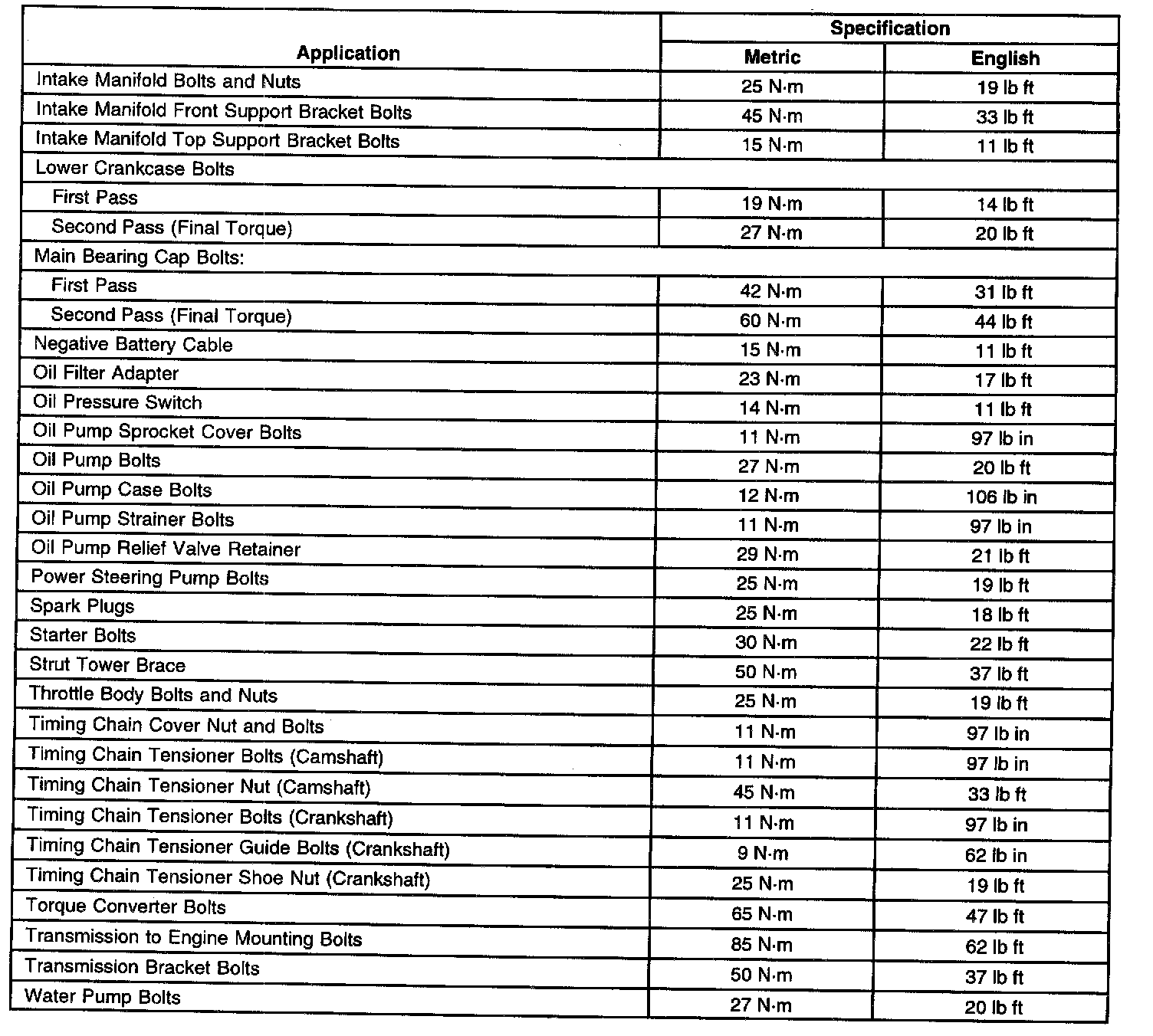 | Application | Specification | |
|---|---|---|
| | Metric | English |
| Intake Manifold Bolts and Nuts | 25 N·m | 19 lb ft |
| Intake Manifold Front Support Bracket Bolts | 45 N·m | 33 lb ft |
| Intake Manifold Top Support Bracket Bolts | 15 N·m | 11 lb ft |
| Lower Crankcase Bolts | | |
| First Pass | 19 N·m | 14 lb ft |
| Second Pass (Final Torque) | 27 N·m | 20 lb ft |
| Main Bearing Cap Bolts: | | |
| First Pass | 42 N·m | 31 lb ft |
| Second Pass (Final Torque) | 60 N·m | 44 lb ft |
| Negative Battery Cable | 15 N·m | 11 lb ft |
| Oil Filter Adapter | 23 N·m | 17 lb ft |
| Oil Pressure Switch | 14 N·m | 11 lb ft |
| Oil Pump Sprocket Cover Bolts | 11 N·m | 97 lb in |
| Oil Pump Bolts | 27 N·m | 20 lb ft |
| Oil Pump Case Bolts | 12 N·m | 106 lb in |
| Oil Pump Strainer Bolts | 11 N·m | 97 lb in |
| Oil Pump Relief Valve Retainer | 29 N·m | 21 lb ft |
| Power Steering Pump Bolts | 25 N·m | 19 lb ft |
| Spark Plugs | 25 N·m | 18 lb ft |
| Starter Bolts | 30 N·m | 22 lb ft |
| Strut Tower Brace | 50 N·m | 37 lb ft |
| Throttle Body Bolts and Nuts | 25 N·m | 19 lb ft |
| Timing Chain Cover Nut and Bolts | 11 N·m | 97 lb in |
| Timing Chain Tensioner Bolts (Camshaft) | 11 N·m | 97 lb in |
| Timing Chain Tensioner Nut (Camshaft) | 45 N·m | 33 lb ft |
| Timing Chain Tensioner Bolts (Crankshaft) | 11 N·m | 97 lb in |
| Timing Chain Tensioner Guide Bolts (Crankshaft) | 9 N·m | 62 lb in |
| Timing Chain Tensioner Shoe Nut (Crankshaft) | 25 N·m | 19 lb ft |
| Torque Converter Bolts | 65 N·m | 47 lb ft |
| Transmission to Engine Mounting Bolts | 85 N·m | 62 lb ft |
| Transmission Bracket Bolts | 50 N·m | 37 lb ft |
| Water Pump Bolts | 27 N·m | 20 lb ft |